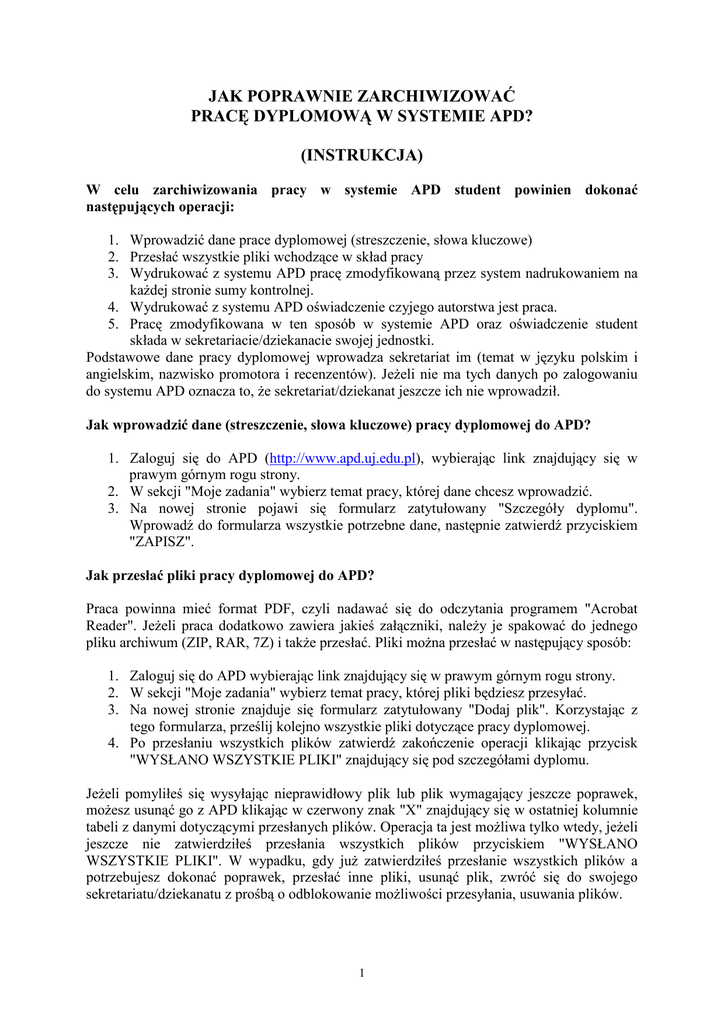 JAK POPRAWNIE ZARCHIWIZOWAĆ
PRACĘ DYPLOMOWĄ W SYSTEMIE APD?

(INSTRUKCJA)

W celu zarchiwizowania pracy w systemie APD student powinien dokonać następujących operacji:

1. Wprowadzić dane prace dyplomowej (streszczenie, słowa kluczowe)
2. Przesłać wszystkie pliki wchodzące w skład pracy
3. Wydrukować z systemu APD pracę zmodyfikowaną przez system nadrukowaniem na każdej stronie sumy kontrolnej.
4. Wydrukować z systemu APD oświadczenie czyjego autorstwa jest praca.
5. Pracę zmodyfikowana w ten sposób w systemie APD oraz oświadczenie student składa w sekretariacie/dziekanacie swojej jednostki.

Podstawowe dane pracy dyplomowej wprowadza sekretariat im (temat w języku polskim i angielskim, nazwisko promotora i recenzentów). Jeżeli nie ma tych danych po zalogowaniu do systemu APD oznacza to, że sekretariat/dziekanat jeszcze ich nie wprowadził.

Jak wprowadzić dane (streszczenie, słowa kluczowe) pracy dyplomowej do APD?

1. Zaloguj się do APD (http://www.apd.uj.edu.pl), wybierając link znajdujący się w prawym górnym rogu strony.
2. W sekcji "Moje zadania" wybierz temat pracy, której dane chcesz wprowadzić.
3. Na nowej stronie pojawi się formularz zatytułowany "Szczegóły dyplomu". Wprowadź do formularza wszystkie potrzebne dane, następnie zatwierdź przyciskiem "ZAPISZ".

Jak przesłać pliki pracy dyplomowej do APD?

Praca powinna mieć format PDF, czyli nadawać się do odczytania programem "Acrobat Reader". Jeżeli praca dodatkowo zawiera jakieś załączniki, należy je spakować do jednego pliku archiwum (ZIP, RAR, 7Z) i także przesłać. Pliki można przesłać w następujący sposób:

1. Zaloguj się do APD wybierając link znajdujący się w prawym górnym rogu strony.
2. W sekcji "Moje zadania" wybierz temat pracy, której pliki będziesz przesyłać.
3. Na nowej stronie znajduje się formularz zatytułowany "Dodaj plik". Korzystając z tego formularza, prześlij kolejno wszystkie pliki dotyczące pracy dyplomowej.
4. Po przesłaniu wszystkich plików zatwierdź zakończenie operacji klikając przycisk "WYSŁANO WSZYSTKIE PLIKI" znajdujący się pod szczegółami dyplomu.

Jeżeli pomyliłeś się wysyłając nieprawidłowy plik lub plik wymagający jeszcze poprawek, możesz usunąć go z APD klikając w czerwony znak "X" znajdujący się w ostatniej kolumnie tabeli z danymi dotyczącymi przesłanych plików. Operacja ta jest możliwa tylko wtedy, jeżeli jeszcze nie zatwierdziłeś przesłania wszystkich plików przyciskiem "WYSŁANO WSZYSTKIE PLIKI". W wypadku, gdy już zatwierdziłeś przesłanie wszystkich plików a potrzebujesz dokonać poprawek, przesłać inne pliki, usunąć plik, zwróć się do swojego sekretariatu/dziekanatu z prośbą o odblokowanie możliwości przesyłania, usuwania plików.

1